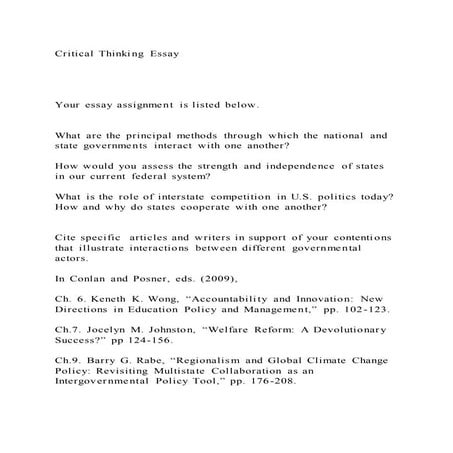 Critical Thinking Essay

Your essay assignment is listed below.

What are the principal methods through which the national and state governments interact with one another?

How would you assess the strength and independence of states in our current federal system?

What is the role of interstate competition in U.S. politics today? How and why do states cooperate with one another?

Cite specific articles and writers in support of your contentions that illustrate interactions between different governmental actors.

In Conlan and Posner, eds. (2009),

Ch. 6. Keneth K. Wong, “Accountability and Innovation: New Directions in Education Policy and Management,” pp. 102-123.

Ch.7. Jocelyn M. Johnston, “Welfare Reform: A Devolutionary Success?” pp 124-156.

Ch.9. Barry G. Rabe, “Regionalism and Global Climate Change Policy: Revisiting Multistate Collaboration as an Intergovernmental Policy Tool,” pp. 176-208.